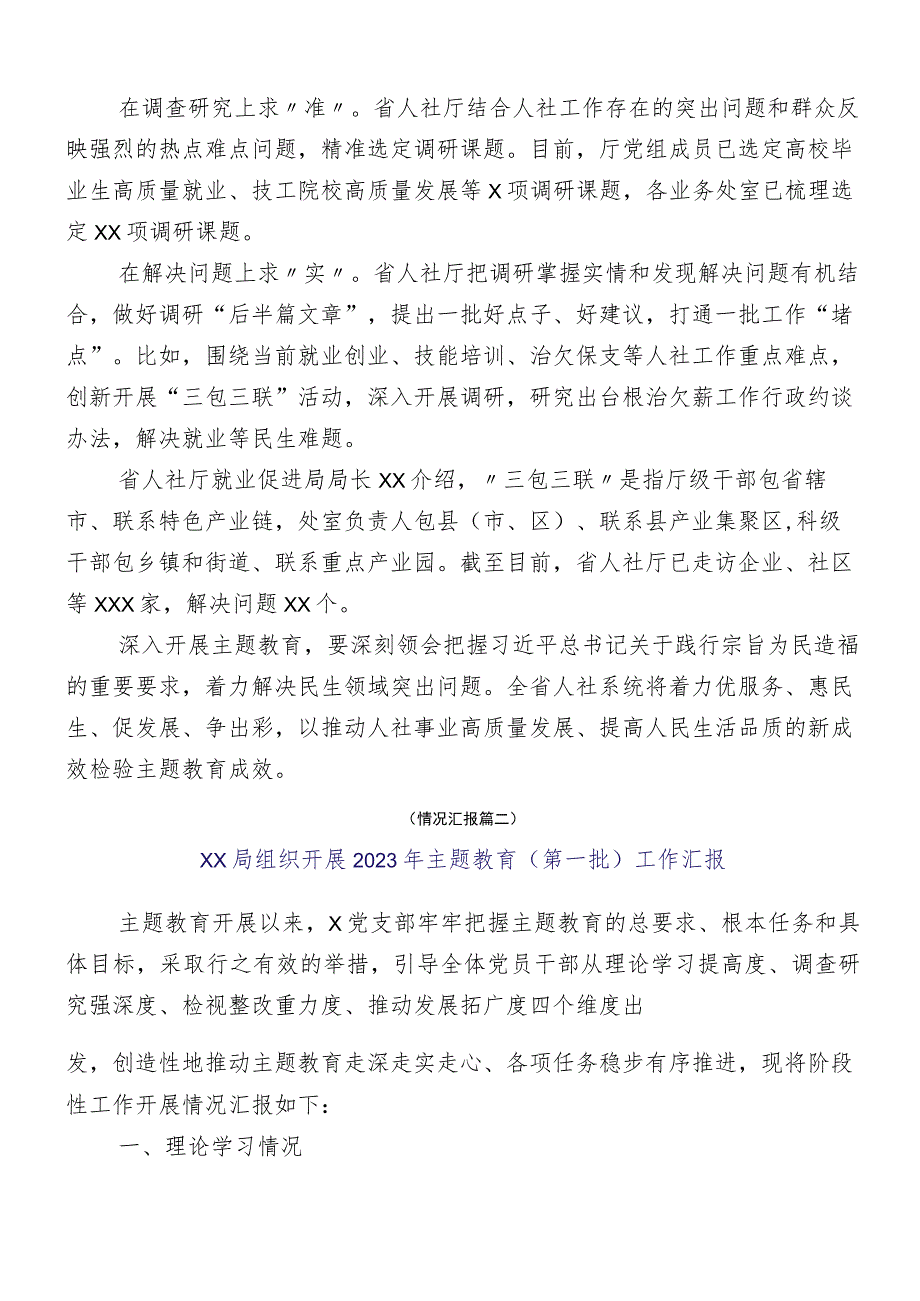 在调查研究上求〃准〃。省人社厅结合人社工作存在的突出问题和群众反映强烈的热点难点问题，精准选定调研课题。目前，厅党组成员已选定高校毕业生高质量就业、技工院校高质量发展等X项调研课题，各业务处室已梳理选定XX项调研课题。

在解决问题上求〃实〃。省人社厅把调研掌握实情和发现解决问题有机结合，做好调研“后半篇文章”，提出一批好点子、好建议，打通一批工作“堵点”。比如，围绕当前就业创业、技能培训、治欠保支等人社工作重点难点，创新开展“三包三联”活动，深入开展调研，研究出台根治欠薪工作行政约谈办法，解决就业等民生难题。

省人社厅就业促进局局长XX介绍，〃三包三联〃是指厅级干部包省辖市、联系特色产业链，处室负责人包县（市、区）、联系县产业集聚区,科级干部包乡镇和街道、联系重点产业园。截至目前，省人社厅已走访企业、社区等XXX家，解决问题XX个。

深入开展主题教育，要深刻领会把握习近平总书记关于践行宗旨为民造福的重要要求，着力解决民生领域突出问题。全省人社系统将着力优服务、惠民生、促发展、争出彩，以推动人社事业高质量发展、提高人民生活品质的新成效检验主题教育成效。

（情况汇报篇二）

XX局组织开展2023年主题教育（第一批）工作汇报

主题教育开展以来，X党支部牢牢把握主题教育的总要求、根本任务和具体目标，采取行之有效的举措，引导全体党员干部从理论学习提高度、调查研究强深度、检视整改重力度、推动发展拓广度四个维度出

发，创造性地推动主题教育走深走实走心、各项任务稳步有序推进，现将阶段性工作开展情况汇报如下：

一、理论学习情况